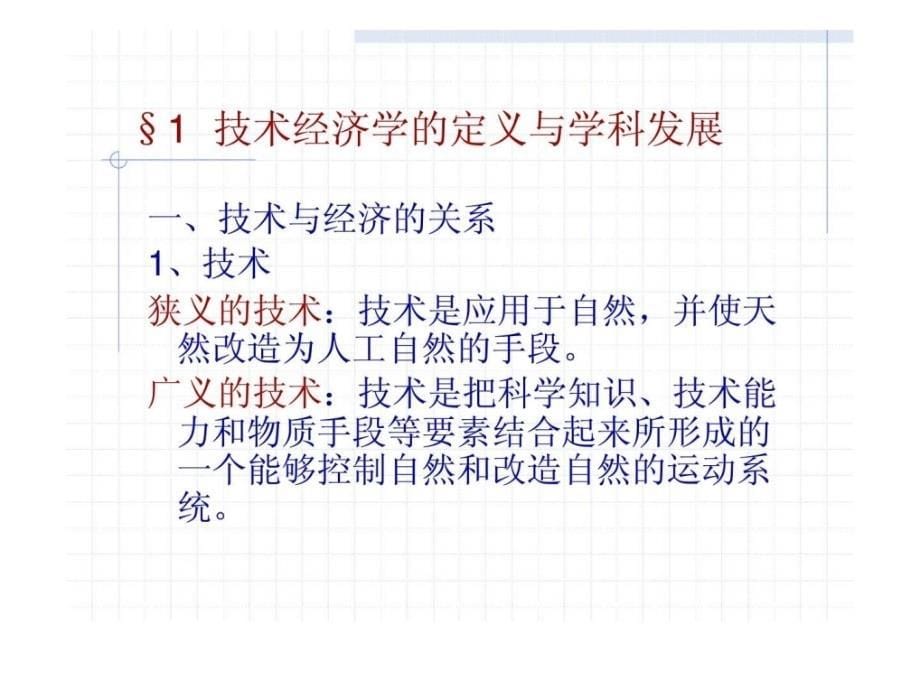 §1 技术经济学的定义与学科发展

一、技术与经济的关系

1、技术

狭义的技术：技术是应用于自然，并使天然改造为人工自然的手段。

广义的技术：技术是把科学知识、技术能力和物质手段等要素结合起来所形成的一个能够控制自然和改造自然的运动系统。